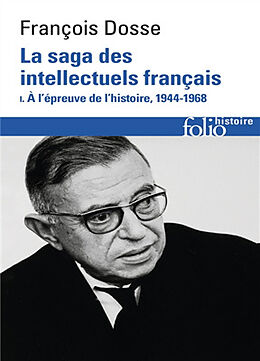 François Dosse

La saga des intellectuels français

I. À l'épreuve de l'histoire, 1944-1968

folio histoire